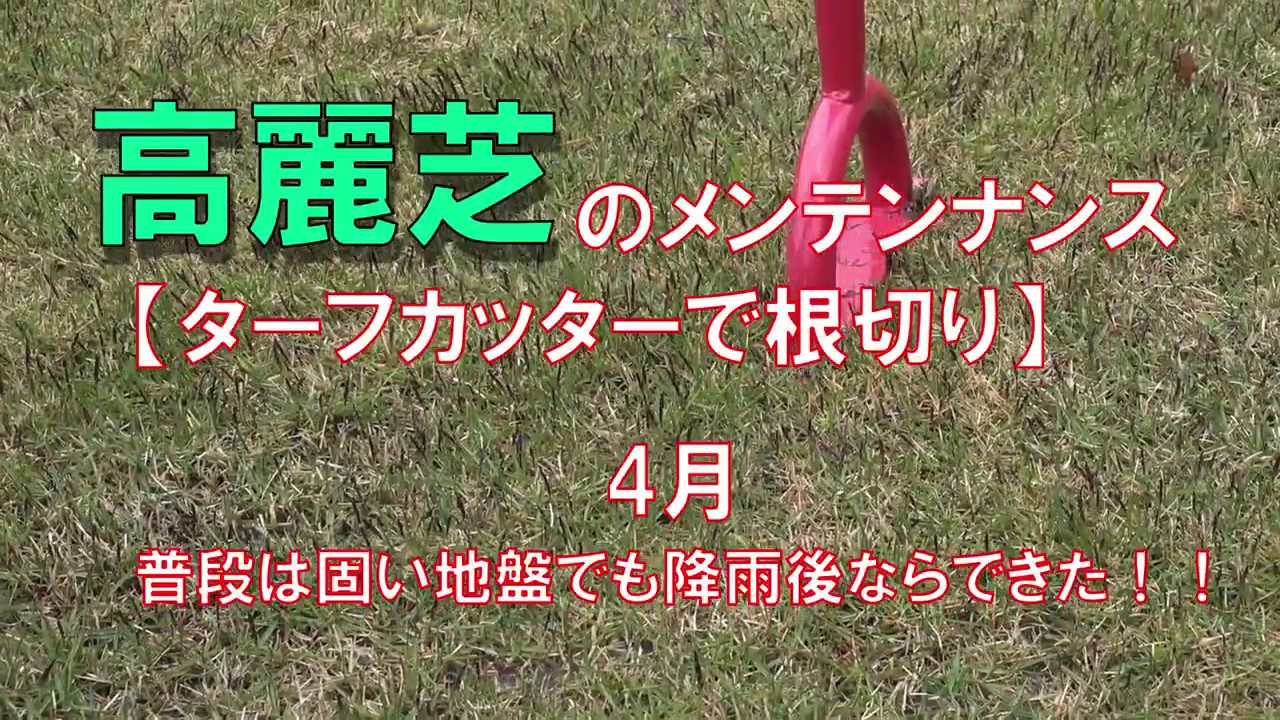 高麗芝のメンテンナンス
【ターフカッターで根切り】

4月
普段は固い地盤でも降雨後ならできた！！